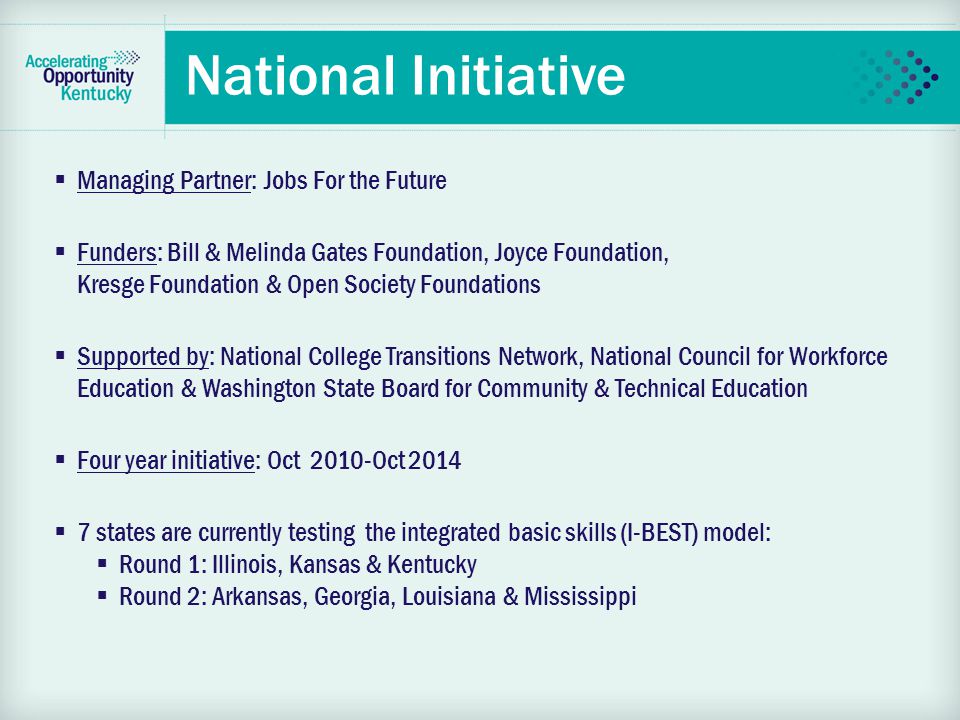 Accelerating Opportunity Kentucky

National Initiative

▪ Managing Partner: Jobs For the Future

▪ Funders: Bill & Melinda Gates Foundation, Joyce Foundation, Kresge Foundation & Open Society Foundations

▪ Supported by: National College Transitions Network, National Council for Workforce Education & Washington State Board for Community & Technical Education

▪ Four year initiative: Oct 2010-Oct 2014

▪ 7 states are currently testing the integrated basic skills (I-BEST) model:
  ▪ Round 1: Illinois, Kansas & Kentucky
  ▪ Round 2: Arkansas, Georgia, Louisiana & Mississippi